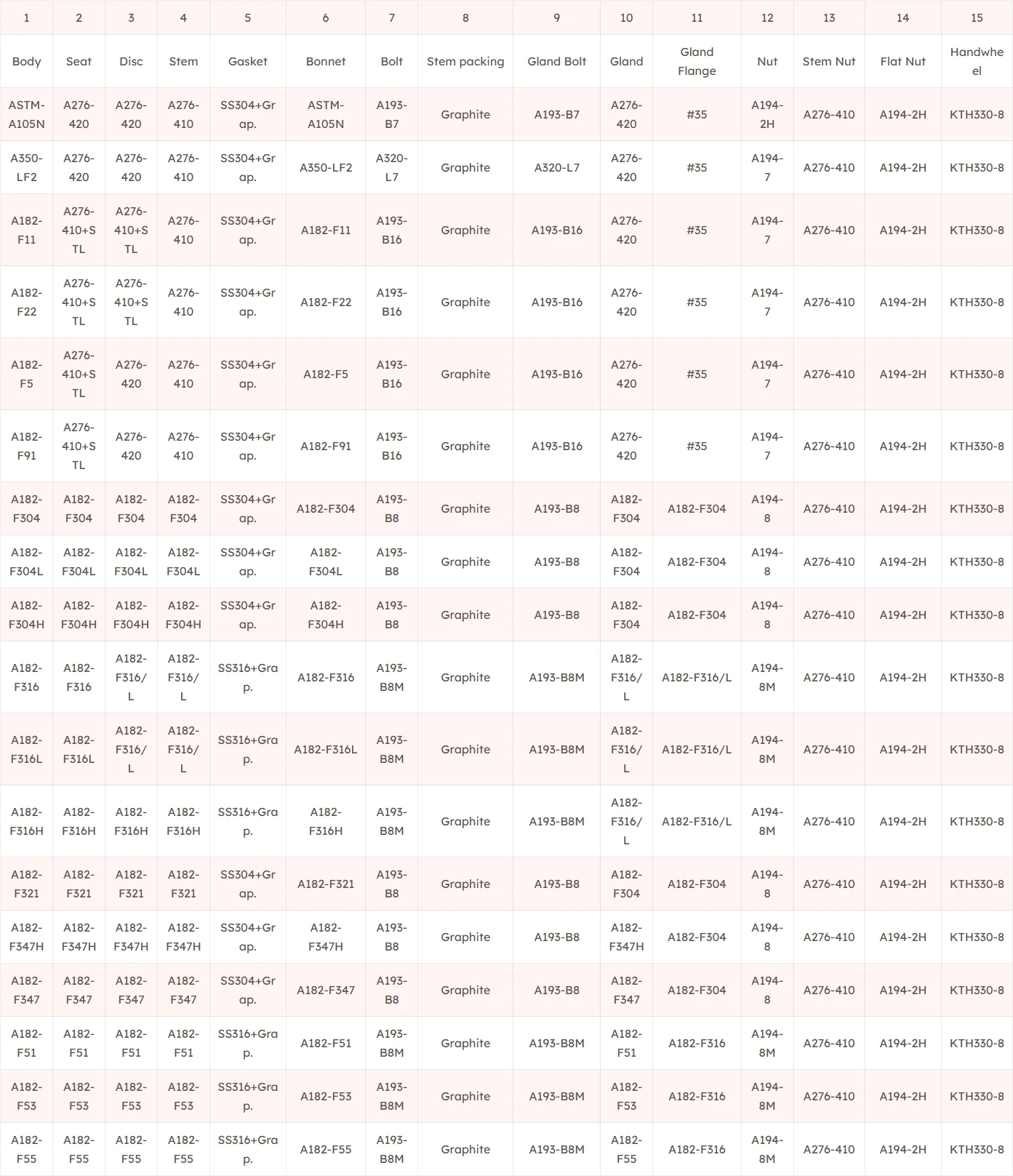 | 1 | 2 | 3 | 4 | 5 | 6 | 7 | 8 | 9 | 10 | 11 | 12 | 13 | 14 | 15 |
|---|---|---|---|---|---|---|---|---|---|---|---|---|---|---|
| Body | Seat | Disc | Stem | Gasket | Bonnet | Bolt | Stem packing | Gland Bolt | Gland | Gland Flange | Nut | Stem Nut | Flat Nut | Handwheel |
| ASTM-A105N | A276-420 | A276-420 | A276-410 | SS304+Grap. | ASTM-A105N | A193-B7 | Graphite | A193-B7 | A276-420 | #35 | A194-2H | A276-410 | A194-2H | KTH330-8 |
| A350-LF2 | A276-420 | A276-420 | A276-410 | SS304+Grap. | A350-LF2 | A320-L7 | Graphite | A320-L7 | A276-420 | #35 | A194-7 | A276-410 | A194-2H | KTH330-8 |
| A182-F11 | A276-410+STL | A276-410+STL | A276-410 | SS304+Grap. | A182-F11 | A193-B16 | Graphite | A193-B16 | A276-420 | #35 | A194-7 | A276-410 | A194-2H | KTH330-8 |
| A182-F22 | A276-410+STL | A276-410+STL | A276-410 | SS304+Grap. | A182-F22 | A193-B16 | Graphite | A193-B16 | A276-420 | #35 | A194-7 | A276-410 | A194-2H | KTH330-8 |
| A182-F5 | A276-410+STL | A276-420 | A276-410 | SS304+Grap. | A182-F5 | A193-B16 | Graphite | A193-B16 | A276-420 | #35 | A194-7 | A276-410 | A194-2H | KTH330-8 |
| A182-F91 | A276-410+STL | A276-420 | A276-410 | SS304+Grap. | A182-F91 | A193-B16 | Graphite | A193-B16 | A276-420 | #35 | A194-7 | A276-410 | A194-2H | KTH330-8 |
| A182-F304 | A182-F304 | A182-F304 | A182-F304 | SS304+Grap. | A182-F304 | A193-B8 | Graphite | A193-B8 | A182-F304 | A182-F304 | A194-8 | A276-410 | A194-2H | KTH330-8 |
| A182-F304L | A182-F304L | A182-F304L | A182-F304L | SS304+Grap. | A182-F304L | A193-B8 | Graphite | A193-B8 | A182-F304 | A182-F304 | A194-8 | A276-410 | A194-2H | KTH330-8 |
| A182-F304H | A182-F304H | A182-F304H | A182-F304H | SS304+Grap. | A182-F304H | A193-B8 | Graphite | A193-B8 | A182-F304 | A182-F304 | A194-8 | A276-410 | A194-2H | KTH330-8 |
| A182-F316 | A182-F316 | A182-F316/L | A182-F316/L | SS316+Grap. | A182-F316 | A193-B8M | Graphite | A193-B8M | A182-F316/L | A182-F316/L | A194-8M | A276-410 | A194-2H | KTH330-8 |
| A182-F316L | A182-F316L | A182-F316/L | A182-F316/L | SS316+Grap. | A182-F316L | A193-B8M | Graphite | A193-B8M | A182-F316/L | A182-F316/L | A194-8M | A276-410 | A194-2H | KTH330-8 |
| A182-F316H | A182-F316H | A182-F316H | A182-F316H | SS316+Grap. | A182-F316H | A193-B8M | Graphite | A193-B8M | A182-F316/L | A182-F316/L | A194-8M | A276-410 | A194-2H | KTH330-8 |
| A182-F321 | A182-F321 | A182-F321 | A182-F321 | SS304+Grap. | A182-F321 | A193-B8 | Graphite | A193-B8 | A182-F304 | A182-F304 | A194-8 | A276-410 | A194-2H | KTH330-8 |
| A182-F347H | A182-F347H | A182-F347H | A182-F347H | SS304+Grap. | A182-F347H | A193-B8 | Graphite | A193-B8 | A182-F347H | A182-F304 | A194-8 | A276-410 | A194-2H | KTH330-8 |
| A182-F347 | A182-F347 | A182-F347 | A182-F347 | SS304+Grap. | A182-F347 | A193-B8 | Graphite | A193-B8 | A182-F347 | A182-F304 | A194-8 | A276-410 | A194-2H | KTH330-8 |
| A182-F51 | A182-F51 | A182-F51 | A182-F51 | SS316+Grap. | A182-F51 | A193-B8M | Graphite | A193-B8M | A182-F51 | A182-F316 | A194-8M | A276-410 | A194-2H | KTH330-8 |
| A182-F53 | A182-F53 | A182-F53 | A182-F53 | SS316+Grap. | A182-F53 | A193-B8M | Graphite | A193-B8M | A182-F53 | A182-F316 | A194-8M | A276-410 | A194-2H | KTH330-8 |
| A182-F55 | A182-F55 | A182-F55 | A182-F55 | SS316+Grap. | A182-F55 | A193-B8M | Graphite | A193-B8M | A182-F55 | A182-F316 | A194-8M | A276-410 | A194-2H | KTH330-8 |